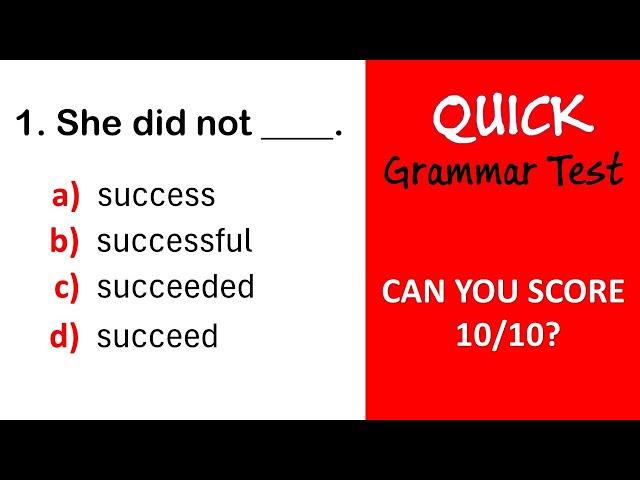 1. She did not ____.

a) success
b) successful
c) succeeded
d) succeed

QUICK
Grammar Test

CAN YOU SCORE 10/10?